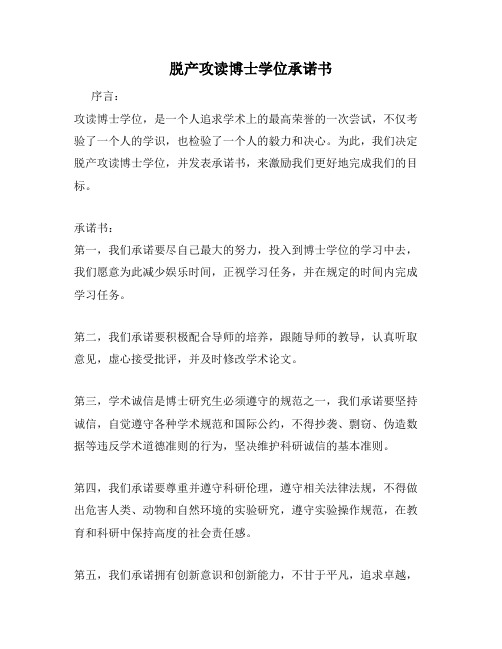 脱产攻读博士学位承诺书

序言：

攻读博士学位，是一个人追求学术上的最高荣誉的一次尝试，不仅考验了一个人的学识，也检验了一个人的毅力和决心。为此，我们决定脱产攻读博士学位，并发表承诺书，来激励我们更好地完成我们的目标。

承诺书：

第一，我们承诺要尽自己最大的努力，投入到博士学位的学习中去，我们愿意为此减少娱乐时间，正视学习任务，并在规定的时间内完成学习任务。

第二，我们承诺要积极配合导师的培养，跟随导师的教导，认真听取意见，虚心接受批评，并及时修改学术论文。

第三，学术诚信是博士研究生必须遵守的规范之一，我们承诺要坚持诚信，自觉遵守各种学术规范和国际公约，不得抄袭、剽窃、伪造数据等违反学术道德准则的行为，坚决维护科研诚信的基本准则。

第四，我们承诺要尊重并遵守科研伦理，遵守相关法律法规，不得做出危害人类、动物和自然环境的实验研究，遵守实验操作规范，在教育和科研中保持高度的社会责任感。

第五，我们承诺拥有创新意识和创新能力，不甘于平凡，追求卓越，